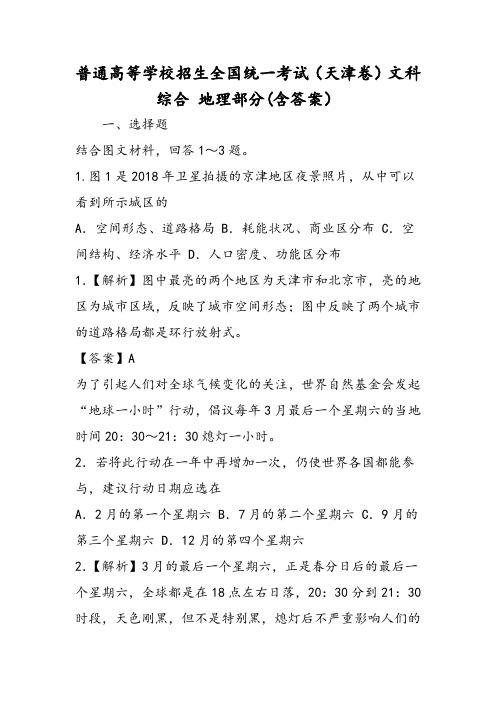 普通高等学校招生全国统一考试（天津卷）文科综合 地理部分(含答案)

一、选择题

结合图文材料，回答 1～3 题。

1. 图 1 是 2018 年卫星拍摄的京津地区夜景照片，从中可以看到所示城区的

A. 空间形态、道路格局 B. 耗能状况、商业区分布 C. 空间结构、经济水平 D. 人口密度、功能区分布

1.【解析】图中最亮的两个地区为天津市和北京市，亮的地区为城市区域，反映了城市空间形态；图中反映了两个城市的道路格局都是环行放射式。

【答案】A

为了引起人们对全球气候变化的关注，世界自然基金会发起“地球一小时”行动，倡议每年 3 月最后一个星期六的当地时间 20：30～21：30 熄灯一小时。

2. 若将此行动在一年中再增加一次，仍使世界各国都能参与，建议行动日期应选在

A. 2 月的第一个星期六 B. 7 月的第二个星期六 C. 9 月的第三个星期六 D. 12 月的第四个星期六

2.【解析】3 月的最后一个星期六，正是春分日后的最后一个星期六，全球都是在 18 点左右日落，20：30 分到 21：30 时段，天色刚黑，但不是特别黑，熄灯后不严重影响人们的